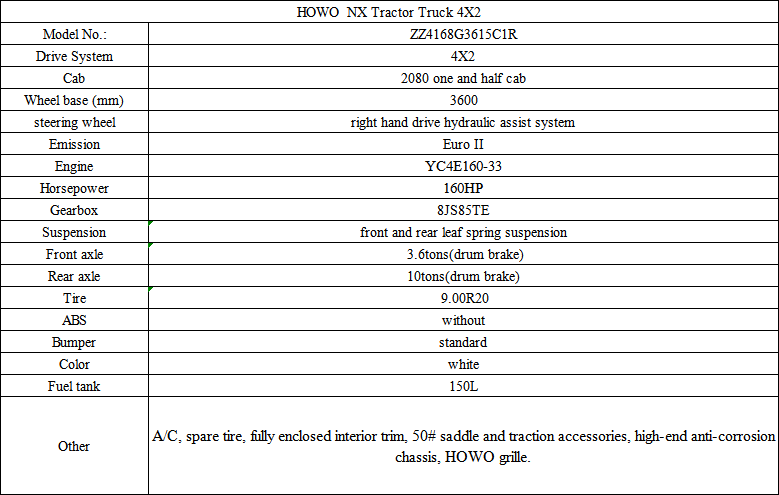 | HOWO NX Tractor Truck 4X2 | |
|---|---|
| Model No.: | ZZ4168G3615C1R |
| Drive System | 4X2 |
| Cab | 2080 one and half cab |
| Wheel base (mm) | 3600 |
| steering wheel | right hand drive hydraulic assist system |
| Emission | Euro II |
| Engine | YC4E160-33 |
| Horsepower | 160HP |
| Gearbox | 8JS85TE |
| Suspension | front and rear leaf spring suspension |
| Front axle | 3.6tons(drum brake) |
| Rear axle | 10tons(drum brake) |
| Tire | 9.00R20 |
| ABS | without |
| Bumper | standard |
| Color | white |
| Fuel tank | 150L |
| Other | A/C, spare tire, fully enclosed interior trim, 50# saddle and traction accessories, high-end anti-corrosion chassis, HOWO grille. |